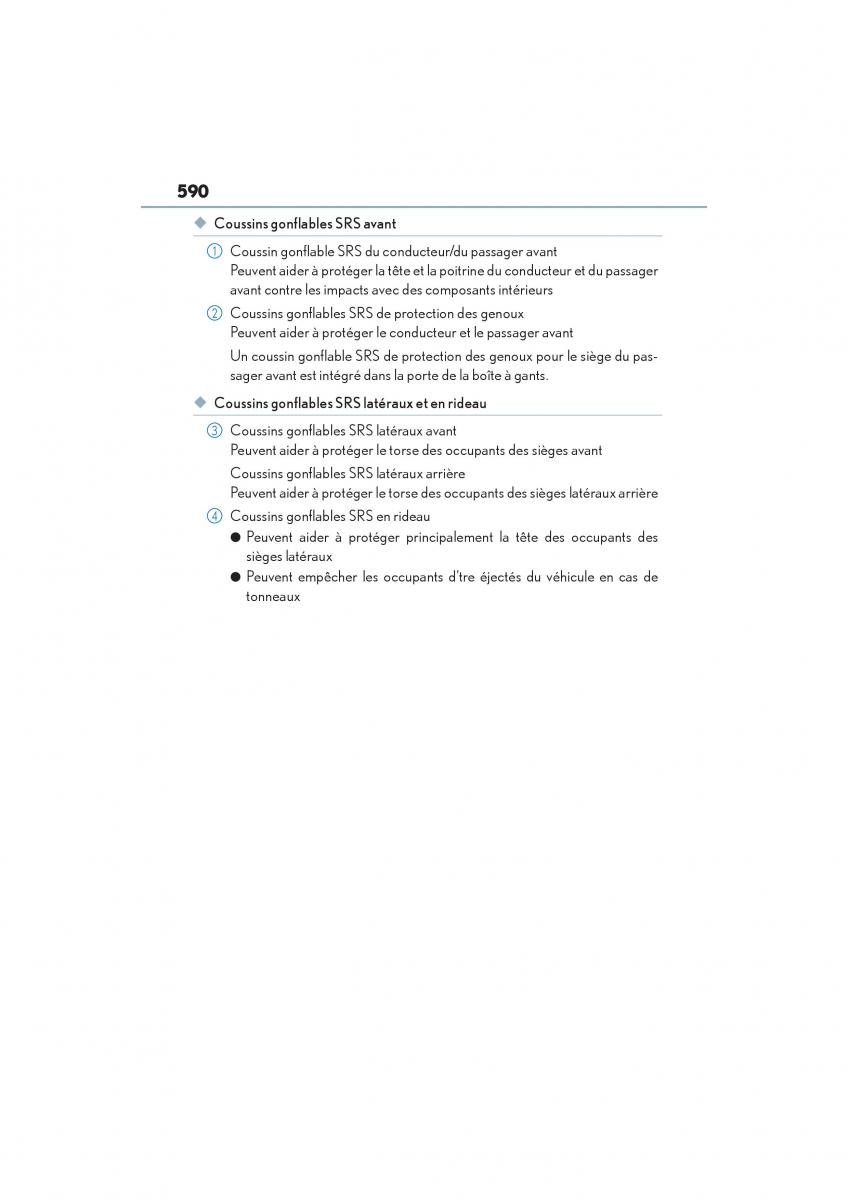 590

◆ Coussins gonflables SRS avant

① Coussin gonflable SRS du conducteur/du passager avant
Peuvent aider à protéger la tête et la poitrine du conducteur et du passager avant contre les impacts avec des composants intérieurs

② Coussins gonflables SRS de protection des genoux
Peuvent aider à protéger le conducteur et le passager avant

Un coussin gonflable SRS de protection des genoux pour le siège du passager avant est intégré dans la porte de la boîte à gants.

◆ Coussins gonflables SRS latéraux et en rideau

③ Coussins gonflables SRS latéraux avant
Peuvent aider à protéger le torse des occupants des sièges avant

Coussins gonflables SRS latéraux arrière
Peuvent aider à protéger le torse des occupants des sièges latéraux arrière

④ Coussins gonflables SRS en rideau

● Peuvent aider à protéger principalement la tête des occupants des sièges latéraux

● Peuvent empêcher les occupants d'tre éjectés du véhicule en cas de tonneaux